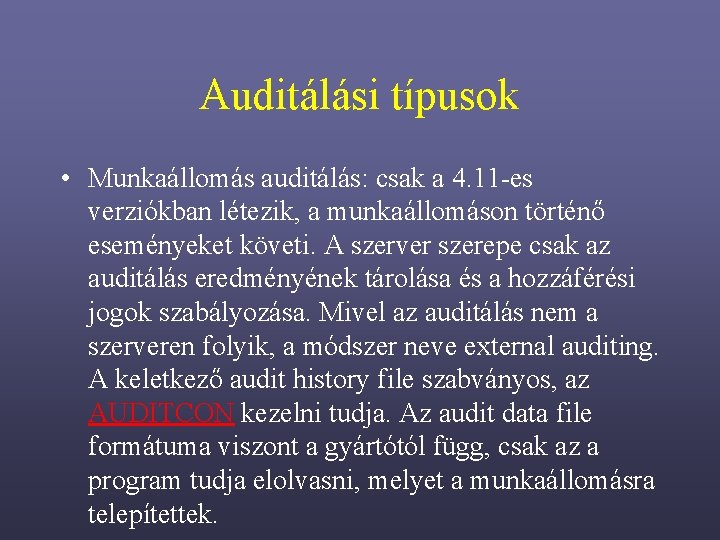 Auditálási típusok

• Munkaállomás auditálás: csak a 4.11-es verziókban létezik, a munkaállomáson történő eseményeket követi. A szerver szerepe csak az auditálás eredményének tárolása és a hozzáférési jogok szabályozása. Mivel az auditálás nem a szerveren folyik, a módszer neve external auditing. A keletkező audit history file szabványos, az AUDITCON kezelni tudja. Az audit data file formátuma viszont a gyártótól függ, csak az a program tudja elolvasni, melyet a munkaállomásra telepítettek.